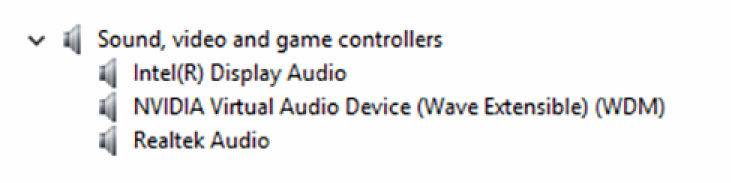 Sound, video and game controllers
Intel(R) Display Audio
NVIDIA Virtual Audio Device (Wave Extensible) (WDM)
Realtek Audio